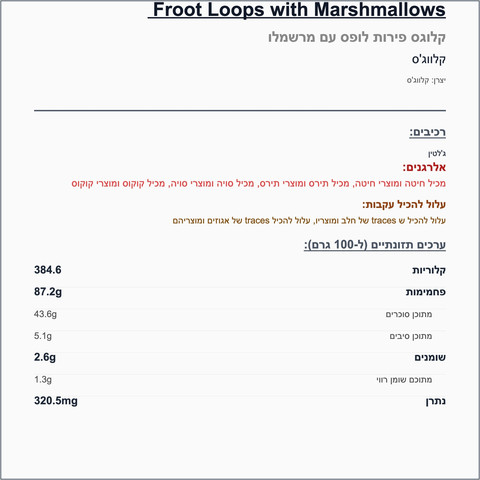 Froot Loops with Marshmallows

קלוגס פירות לופס עם מרשמלו

קלווג'ס

יצרן: קלווג'ס

רכיבים:

ג'לטין

אלרגנים:

מכיל חיטה ומוצרי חיטה, מכיל תירס ומוצרי תירס, מכיל סויה ומוצרי סויה, מכיל קוקוס ומוצרי קוקוס

עלול להכיל עקבות:

עלול להכיל ש traces של חלב ומוצריו, עלול להכיל traces של אגוזים ומוצריהם

ערכים תזונתיים (ל-100 גרם):

| קלוריות | 384.6 |
|---|---|
| פחמימות | 87.2g |
| מתוכן סוכרים | 43.6g |
| מתוכן סיבים | 5.1g |
| שומנים | 2.6g |
| מתוכם שומן רווי | 1.3g |
| נתרן | 320.5mg |